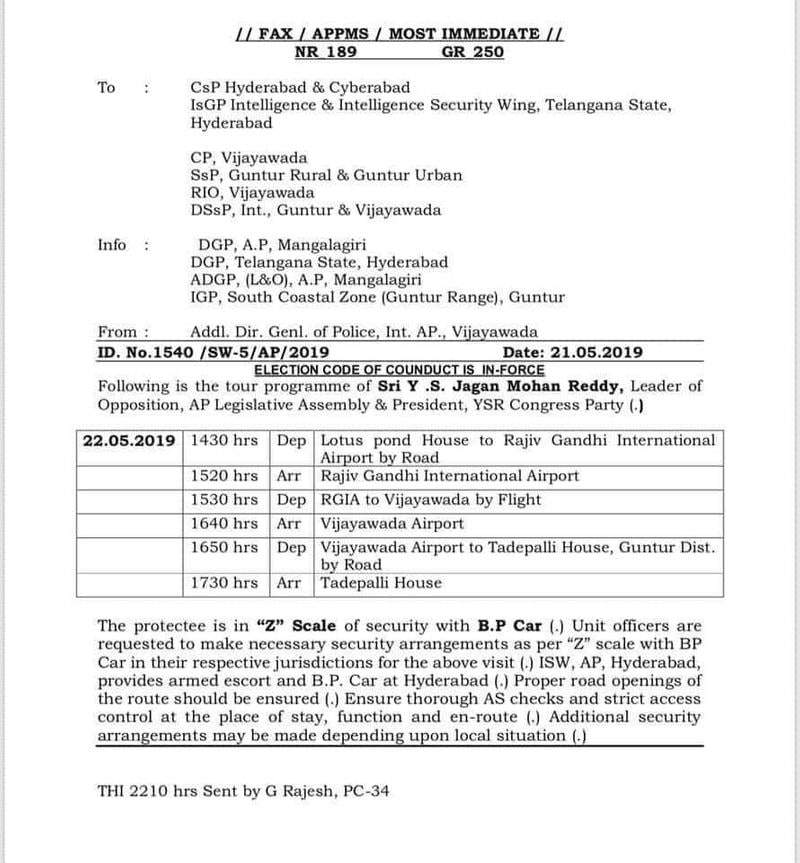 // FAX / APPMS / MOST IMMEDIATE //
NR 189 GR 250

To : CsP Hyderabad & Cyberabad
IsGP Intelligence & Intelligence Security Wing, Telangana State, Hyderabad

CP, Vijayawada
SsP, Guntur Rural & Guntur Urban
RIO, Vijayawada
DSsP, Int., Guntur & Vijayawada

Info : DGP, A.P, Mangalagiri
DGP, Telangana State, Hyderabad
ADGP, (L&O), A.P, Mangalagiri
IGP, South Coastal Zone (Guntur Range), Guntur

From : Addl. Dir. Genl. of Police, Int. AP., Vijayawada
ID. No.1540 /SW-5/AP/2019 Date: 21.05.2019
ELECTION CODE OF COUNDUCT IS IN-FORCE
Following is the tour programme of Sri Y .S. Jagan Mohan Reddy, Leader of Opposition, AP Legislative Assembly & President, YSR Congress Party (.)

| 22.05.2019 | 1430 hrs | Dep | Lotus pond House to Rajiv Gandhi International Airport by Road |
|---|---|---|---|
| | 1520 hrs | Arr | Rajiv Gandhi International Airport |
| | 1530 hrs | Dep | RGIA to Vijayawada by Flight |
| | 1640 hrs | Arr | Vijayawada Airport |
| | 1650 hrs | Dep | Vijayawada Airport to Tadepalli House, Guntur Dist. by Road |
| | 1730 hrs | Arr | Tadepalli House |

The protectee is in "Z" Scale of security with B.P Car (.) Unit officers are requested to make necessary security arrangements as per "Z" scale with BP Car in their respective jurisdictions for the above visit (.) ISW, AP, Hyderabad, provides armed escort and B.P. Car at Hyderabad (.) Proper road openings of the route should be ensured (.) Ensure thorough AS checks and strict access control at the place of stay, function and en-route (.) Additional security arrangements may be made depending upon local situation (.)

THI 2210 hrs Sent by G Rajesh, PC-34